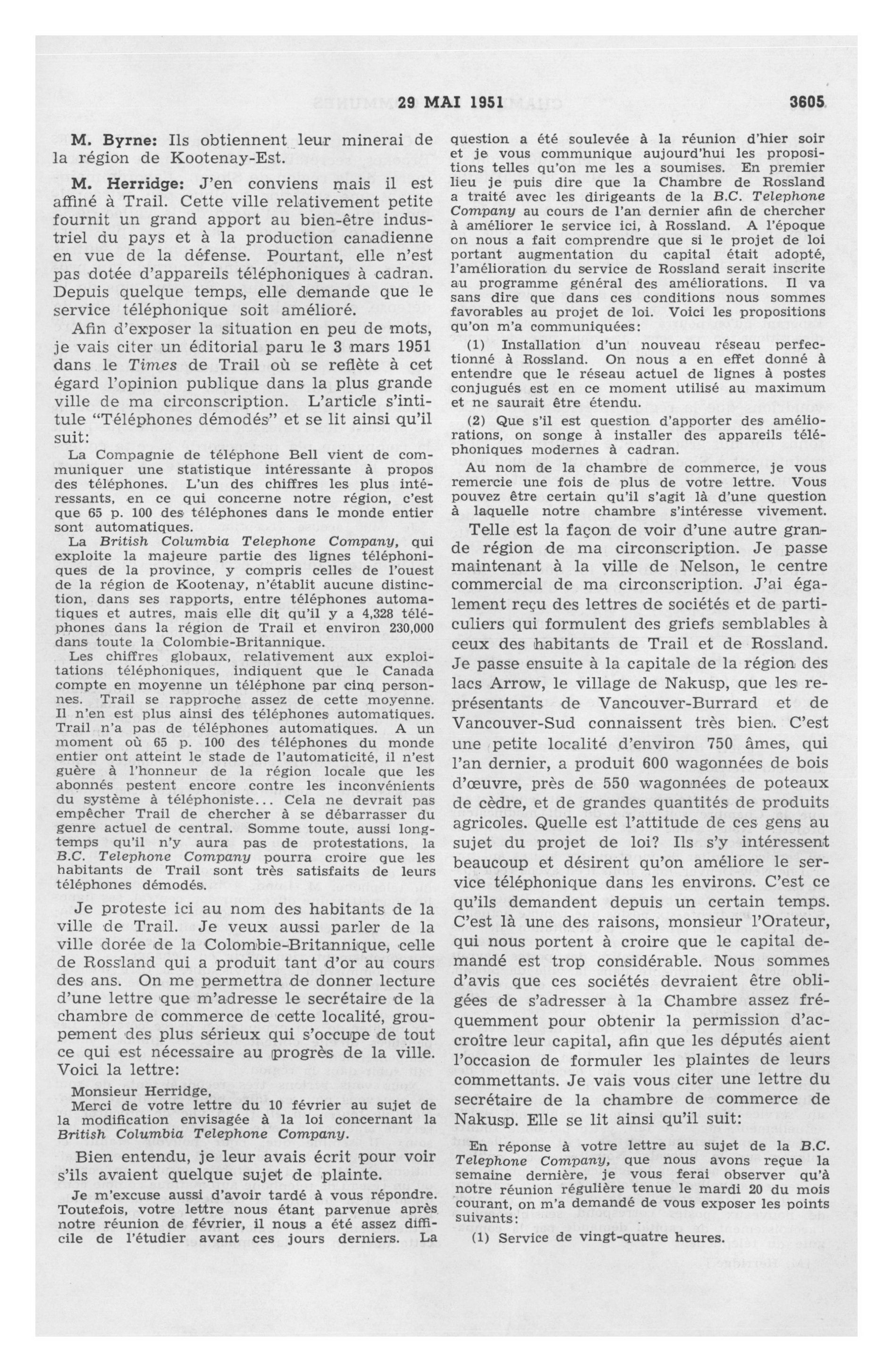 29 MAI 1951 3605

M. Byrne: Ils obtiennent leur minerai de la région de Kootenay-Est.

M. Herridge: J'en conviens mais il est affiné à Trail. Cette ville relativement petite fournit un grand apport au bien-être industriel du pays et à la production canadienne en vue de la défense. Pourtant, elle n'est pas dotée d'appareils téléphoniques à cadran. Depuis quelque temps, elle demande que le service téléphonique soit amélioré.

Afin d'exposer la situation en peu de mots, je vais citer un éditorial paru le 3 mars 1951 dans le Times de Trail où se reflète à cet égard l'opinion publique dans la plus grande ville de ma circonscription. L'article s'intitule "Téléphones démodés" et se lit ainsi qu'il suit:

La Compagnie de téléphone Bell vient de communiquer une statistique intéressante à propos des téléphones. L'un des chiffres les plus intéressants, en ce qui concerne notre région, c'est que 65 p. 100 des téléphones dans le monde entier sont automatiques.

La British Columbia Telephone Company, qui exploite la majeure partie des lignes téléphoniques de la province, y compris celles de l'ouest de la région de Kootenay, n'établit aucune distinction, dans ses rapports, entre téléphones automatiques et autres, mais elle dit qu'il y a 4,328 téléphones dans la région de Trail et environ 230,000 dans toute la Colombie-Britannique.

Les chiffres globaux, relativement aux exploitations téléphoniques, indiquent que le Canada compte en moyenne un téléphone par cinq personnes. Trail se rapproche assez de cette moyenne. Il n'en est plus ainsi des téléphones automatiques. Trail n'a pas de téléphones automatiques. A un moment où 65 p. 100 des téléphones du monde entier ont atteint le stade de l'automaticité, il n'est guère à l'honneur de la région locale que les abonnés pestent encore contre les inconvénients du système à téléphoniste... Cela ne devrait pas empêcher Trail de chercher à se débarrasser du genre actuel de central. Somme toute, aussi longtemps qu'il n'y aura pas de protestations, la B.C. Telephone Company pourra croire que les habitants de Trail sont très satisfaits de leurs téléphones démodés.

Je proteste ici au nom des habitants de la ville de Trail. Je veux aussi parler de la ville dorée de la Colombie-Britannique, celle de Rossland qui a produit tant d'or au cours des ans. On me permettra de donner lecture d'une lettre que m'adresse le secrétaire de la chambre de commerce de cette localité, groupement des plus sérieux qui s'occupe de tout ce qui est nécessaire au progrès de la ville. Voici la lettre:

Monsieur Herridge,
Merci de votre lettre du 10 février au sujet de la modification envisagée à la loi concernant la British Columbia Telephone Company.

Bien entendu, je leur avais écrit pour voir s'ils avaient quelque sujet de plainte.

Je m'excuse aussi d'avoir tardé à vous répondre. Toutefois, votre lettre nous étant parvenue après notre réunion de février, il nous a été assez difficile de l'étudier avant ces jours derniers. La question a été soulevée à la réunion d'hier soir et je vous communique aujourd'hui les propositions telles qu'on me les a soumises. En premier lieu je puis dire que la Chambre de Rossland a traité avec les dirigeants de la B.C. Telephone Company au cours de l'an dernier afin de chercher à améliorer le service ici, à Rossland. A l'époque on nous a fait comprendre que si le projet de loi portant augmentation du capital était adopté, l'amélioration du service de Rossland serait inscrite au programme général des améliorations. Il va sans dire que dans ces conditions nous sommes favorables au projet de loi. Voici les propositions qu'on m'a communiquées:

(1) Installation d'un nouveau réseau perfectionné à Rossland. On nous a en effet donné à entendre que le réseau actuel de lignes à postes conjugués est en ce moment utilisé au maximum et ne saurait être étendu.

(2) Que s'il est question d'apporter des améliorations, on songe à installer des appareils téléphoniques modernes à cadran.

Au nom de la chambre de commerce, je vous remercie une fois de plus de votre lettre. Vous pouvez être certain qu'il s'agit là d'une question à laquelle notre chambre s'intéresse vivement.

Telle est la façon de voir d'une autre grande région de ma circonscription. Je passe maintenant à la ville de Nelson, le centre commercial de ma circonscription. J'ai également reçu des lettres de sociétés et de particuliers qui formulent des griefs semblables à ceux des habitants de Trail et de Rossland. Je passe ensuite à la capitale de la région des lacs Arrow, le village de Nakusp, que les représentants de Vancouver-Burrard et de Vancouver-Sud connaissent très bien. C'est une petite localité d'environ 750 âmes, qui l'an dernier, a produit 600 wagonnées de bois d'œuvre, près de 550 wagonnées de poteaux de cèdre, et de grandes quantités de produits agricoles. Quelle est l'attitude de ces gens au sujet du projet de loi? Ils s'y intéressent beaucoup et désirent qu'on améliore le service téléphonique dans les environs. C'est ce qu'ils demandent depuis un certain temps. C'est là une des raisons, monsieur l'Orateur, qui nous portent à croire que le capital demandé est trop considérable. Nous sommes d'avis que ces sociétés devraient être obligées de s'adresser à la Chambre assez fréquemment pour obtenir la permission d'accroître leur capital, afin que les députés aient l'occasion de formuler les plaintes de leurs commettants. Je vais vous citer une lettre du secrétaire de la chambre de commerce de Nakusp. Elle se lit ainsi qu'il suit:

En réponse à votre lettre au sujet de la B.C. Telephone Company, que nous avons reçue la semaine dernière, je vous ferai observer qu'à notre réunion régulière tenue le mardi 20 du mois courant, on m'a demandé de vous exposer les points suivants:

(1) Service de vingt-quatre heures.